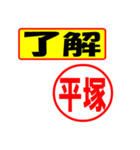 了解

平塚